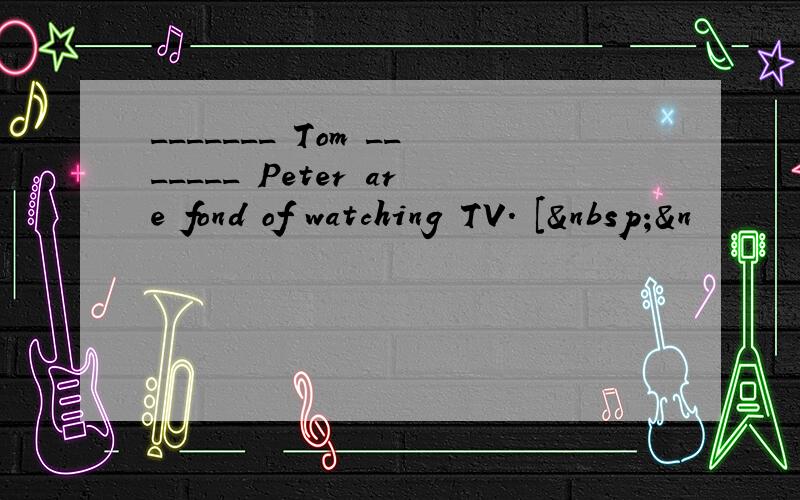 _______ Tom _______ Peter are fond of watching TV. [&nbsp;&n